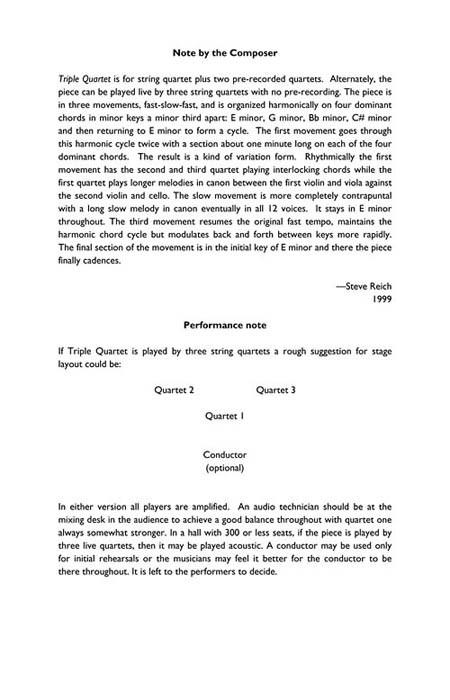 Note by the Composer

Triple Quartet is for string quartet plus two pre-recorded quartets. Alternately, the piece can be played live by three string quartets with no pre-recording. The piece is in three movements, fast-slow-fast, and is organized harmonically on four dominant chords in minor keys a minor third apart: E minor, G minor, Bb minor, C# minor and then returning to E minor to form a cycle. The first movement goes through this harmonic cycle twice with a section about one minute long on each of the four dominant chords. The result is a kind of variation form. Rhythmically the first movement has the second and third quartet playing interlocking chords while the first quartet plays longer melodies in canon between the first violin and viola against the second violin and cello. The slow movement is more completely contrapuntal with a long slow melody in canon eventually in all 12 voices. It stays in E minor throughout. The third movement resumes the original fast tempo, maintains the harmonic chord cycle but modulates back and forth between keys more rapidly. The final section of the movement is in the initial key of E minor and there the piece finally cadences.

—Steve Reich
1999

Performance note

If Triple Quartet is played by three string quartets a rough suggestion for stage layout could be:

Quartet 2

Quartet 3

Quartet 1

Conductor
(optional)

In either version all players are amplified. An audio technician should be at the mixing desk in the audience to achieve a good balance throughout with quartet one always somewhat stronger. In a hall with 300 or less seats, if the piece is played by three live quartets, then it may be played acoustic. A conductor may be used only for initial rehearsals or the musicians may feel it better for the conductor to be there throughout. It is left to the performers to decide.